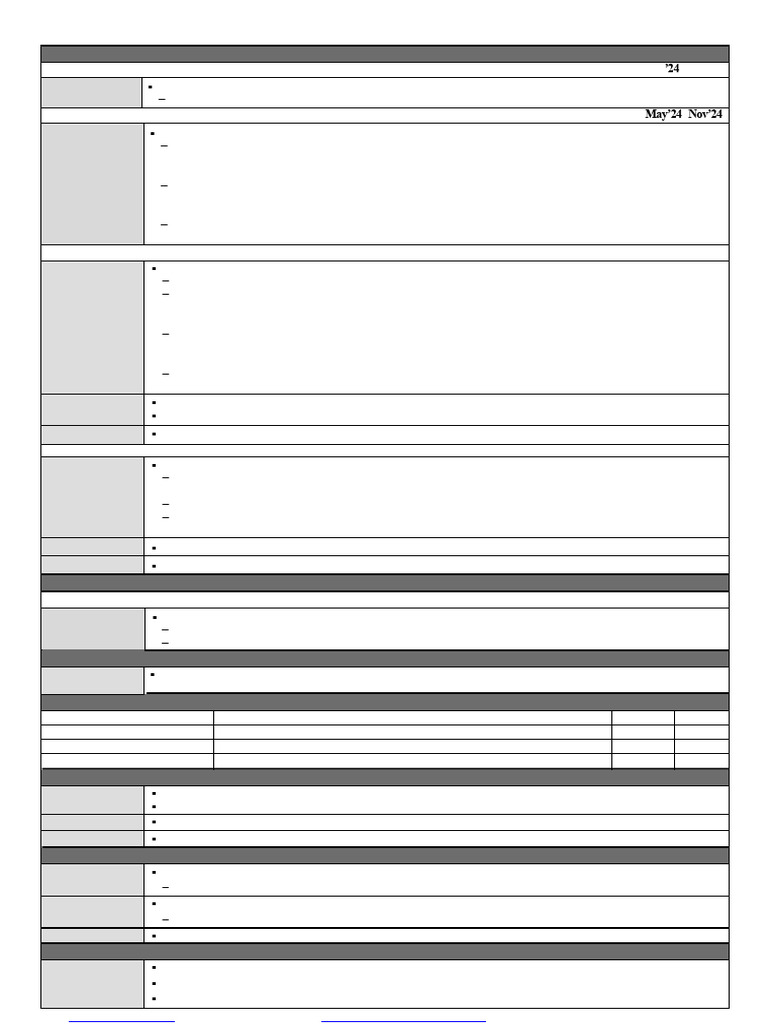 '24

May'24 Nov'24